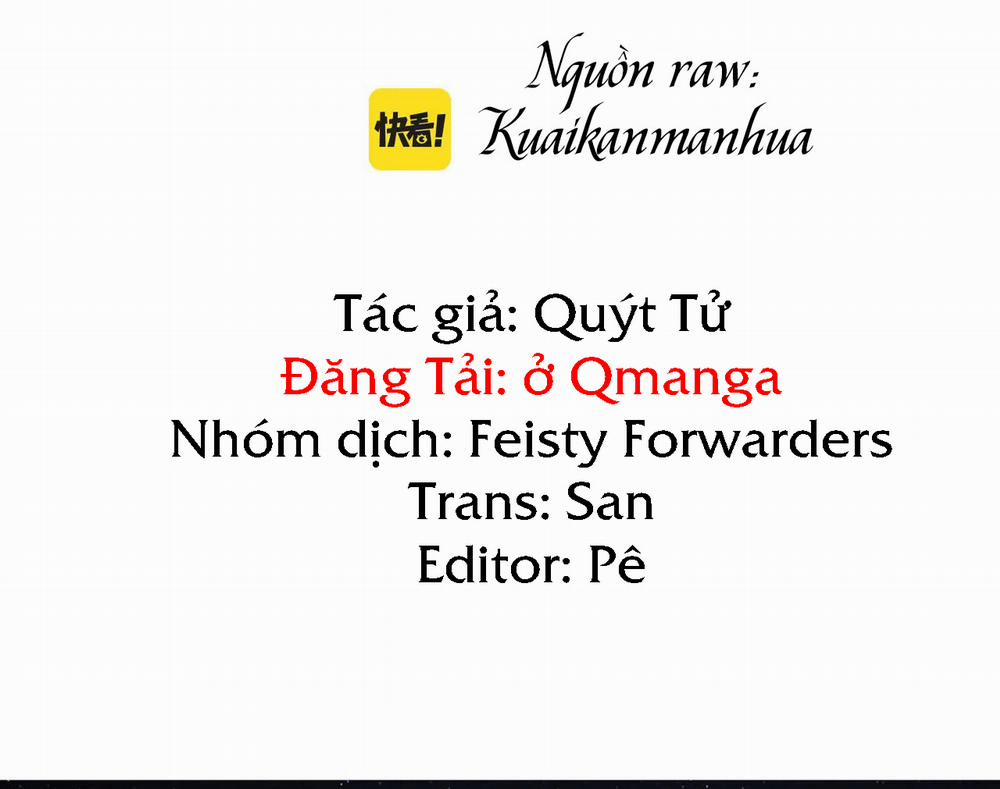 Nguồn raw:
快看! Kuaikanmanhua

Tác giả: Quýt Tử
Đăng Tải: ở Qmanga
Nhóm dịch: Feisty Forwarders
Trans: San
Editor: Pê